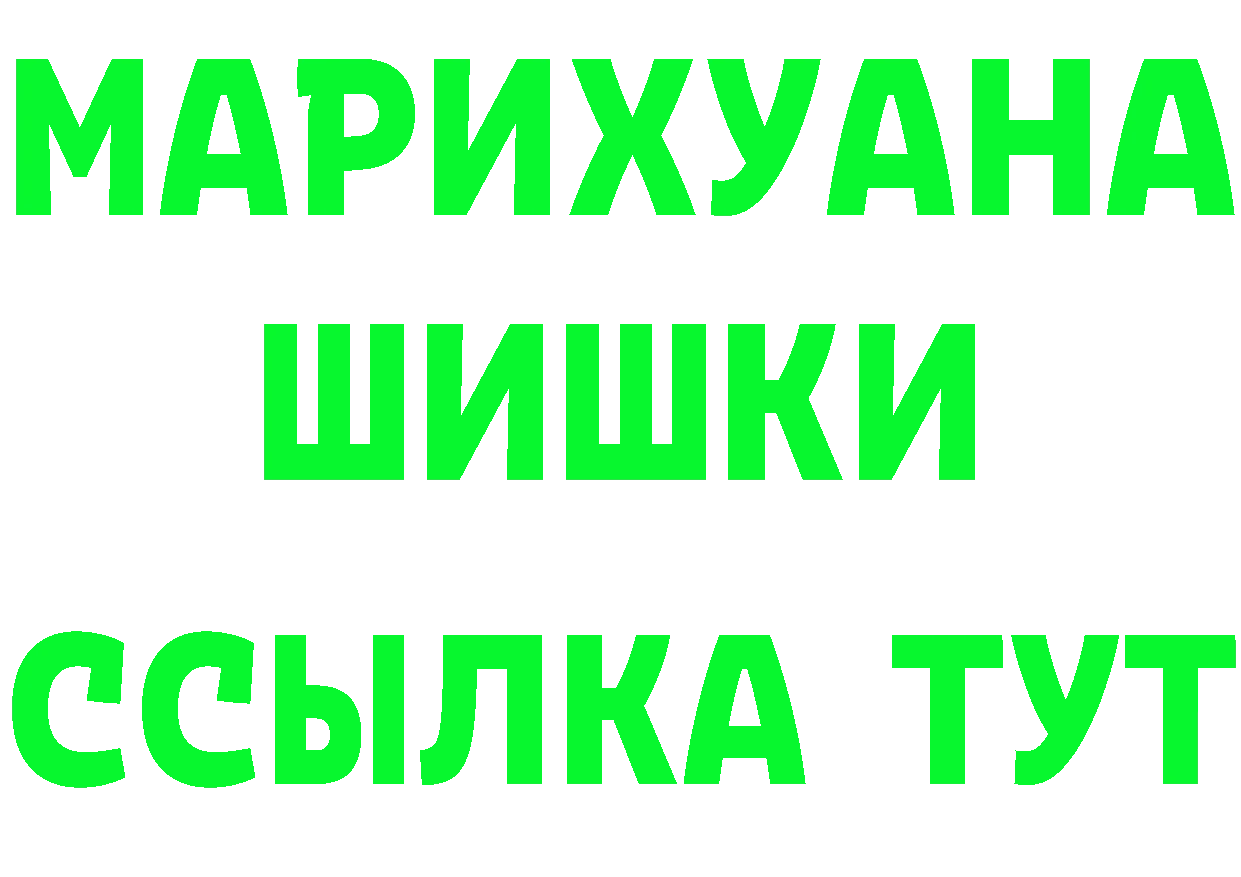 МАРИХУАНА
ШИШКИ
ССЫЛКА ТУТ